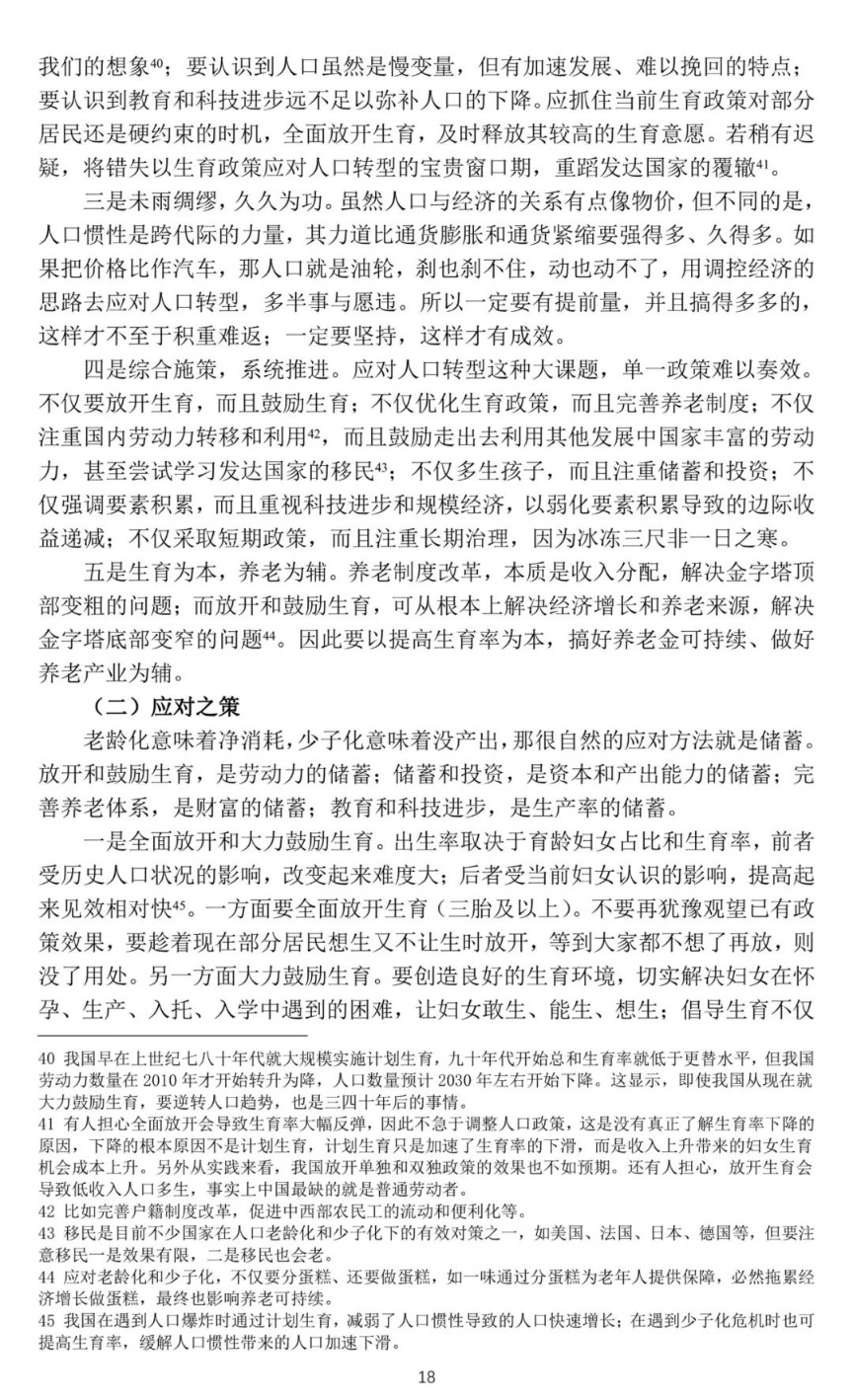 我们的想象$^{40}$；要认识到人口虽然是慢变量，但有加速发展、难以挽回的特点；要认识到教育和科技进步远不足以弥补人口的下降。应抓住当前生育政策对部分居民还是硬约束的时机，全面放开生育，及时释放其较高的生育意愿。若稍有迟疑，将错失以生育政策应对人口转型的宝贵窗口期，重蹈发达国家的覆辙$^{41}$。

三是未雨绸缪，久久为功。虽然人口与经济的关系有点像物价，但不同的是，人口惯性是跨代际的力量，其力道比通货膨胀和通货紧缩要强得多、久得多。如果把价格比作汽车，那人口就是油轮，刹也刹不住，动也动不了，用调控经济的思路去应对人口转型，多半事与愿违。所以一定要有提前量，并且搞得多多的，这样才不至于积重难返；一定要坚持，这样才有成效。

四是综合施策，系统推进。应对人口转型这种大课题，单一政策难以奏效。不仅要放开生育，而且鼓励生育；不仅优化生育政策，而且完善养老制度；不仅注重国内劳动力转移和利用$^{42}$，而且鼓励走出去利用其他发展中国家丰富的劳动力，甚至尝试学习发达国家的移民$^{43}$；不仅多生孩子，而且注重储蓄和投资；不仅强调要素积累，而且重视科技进步和规模经济，以弱化要素积累导致的边际收益递减；不仅采取短期政策，而且注重长期治理，因为冰冻三尺非一日之寒。

五是生育为本，养老为辅。养老制度改革，本质是收入分配，解决金字塔顶部变粗的问题；而放开和鼓励生育，可从根本上解决经济增长和养老来源，解决金字塔底部变窄的问题$^{44}$。因此要以提高生育率为本，搞好养老金可持续、做好养老产业为辅。

（二）应对之策

老龄化意味着净消耗，少子化意味着没产出，那很自然的应对方法就是储蓄。放开和鼓励生育，是劳动力的储蓄；储蓄和投资，是资本和产出能力的储蓄；完善养老体系，是财富的储蓄；教育和科技进步，是生产率的储蓄。

一是全面放开和大力鼓励生育。出生率取决于育龄妇女占比和生育率，前者受历史人口状况的影响，改变起来难度大；后者受当前妇女认识的影响，提高起来见效相对快$^{45}$。一方面要全面放开生育（三胎及以上）。不要再犹豫观望已有政策效果，要趁着现在部分居民想生又不让生时放开，等到大家都不想了再放，则没了用处。另一方面大力鼓励生育。要创造良好的生育环境，切实解决妇女在怀孕、生产、入托、入学中遇到的困难，让妇女敢生、能生、想生；倡导生育不仅

40 我国早在上世纪七八十年代就大规模实施计划生育，九十年代开始总和生育率就低于更替水平，但我国劳动力数量在2010年才开始转升为降，人口数量预计2030年左右开始下降。这显示，即使我国从现在就大力鼓励生育，要逆转人口趋势，也是三四十年后的事情。

41 有人担心全面放开会导致生育率大幅反弹，因此不急于调整人口政策，这是没有真正了解生育率下降的原因，下降的根本原因不是计划生育，计划生育只是加速了生育率的下滑，而是收入上升带来的妇女生育机会成本上升。另外从实践来看，我国放开单独和双独政策的效果也不如预期。还有人担心，放开生育会导致低收入人口多生，事实上中国最缺的就是普通劳动者。

42 比如完善户籍制度改革，促进中西部农民工的流动和便利化等。

43 移民是目前不少国家在人口老龄化和少子化下的有效对策之一，如美国、法国、日本、德国等，但要注意移民一是效果有限，二是移民也会老。

44 应对老龄化和少子化，不仅要分蛋糕、还要做蛋糕，如一味通过分蛋糕为老年人提供保障，必然拖累经济增长做蛋糕，最终也影响养老可持续。

45 我国在遇到人口爆炸时通过计划生育，减弱了人口惯性导致的人口快速增长；在遇到少子化危机时也可提高生育率，缓解人口惯性带来的人口加速下滑。

18